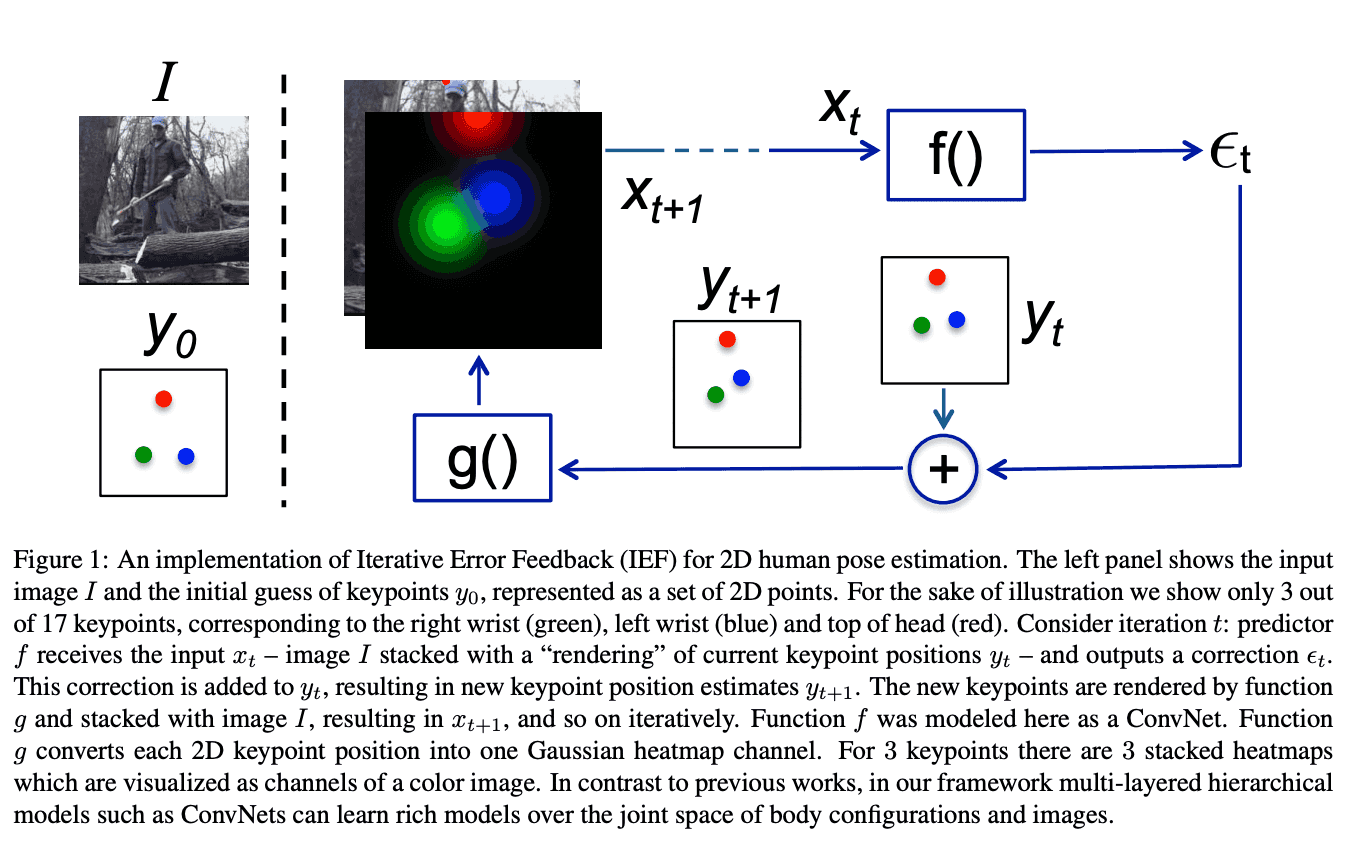 $I$

$y_0$

$x_t$

f()

$\epsilon_t$

$x_{t+1}$

$y_{t+1}$

$y_t$

g()

+

Figure 1: An implementation of Iterative Error Feedback (IEF) for 2D human pose estimation. The left panel shows the input image $I$ and the initial guess of keypoints $y_0$, represented as a set of 2D points. For the sake of illustration we show only 3 out of 17 keypoints, corresponding to the right wrist (green), left wrist (blue) and top of head (red). Consider iteration $t$: predictor $f$ receives the input $x_t$ – image $I$ stacked with a "rendering" of current keypoint positions $y_t$ – and outputs a correction $\epsilon_t$. This correction is added to $y_t$, resulting in new keypoint position estimates $y_{t+1}$. The new keypoints are rendered by function $g$ and stacked with image $I$, resulting in $x_{t+1}$, and so on iteratively. Function $f$ was modeled here as a ConvNet. Function $g$ converts each 2D keypoint position into one Gaussian heatmap channel. For 3 keypoints there are 3 stacked heatmaps which are visualized as channels of a color image. In contrast to previous works, in our framework multi-layered hierarchical models such as ConvNets can learn rich models over the joint space of body configurations and images.